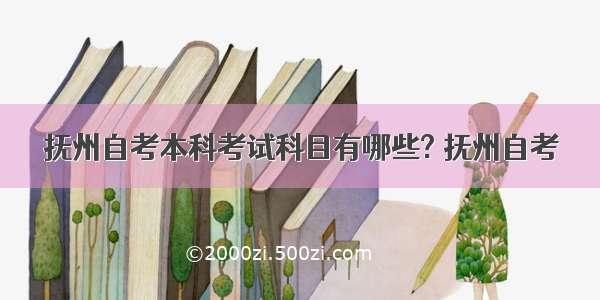 抚州自考本科考试科目有哪些？抚州自考

©2000zi.500zi.com